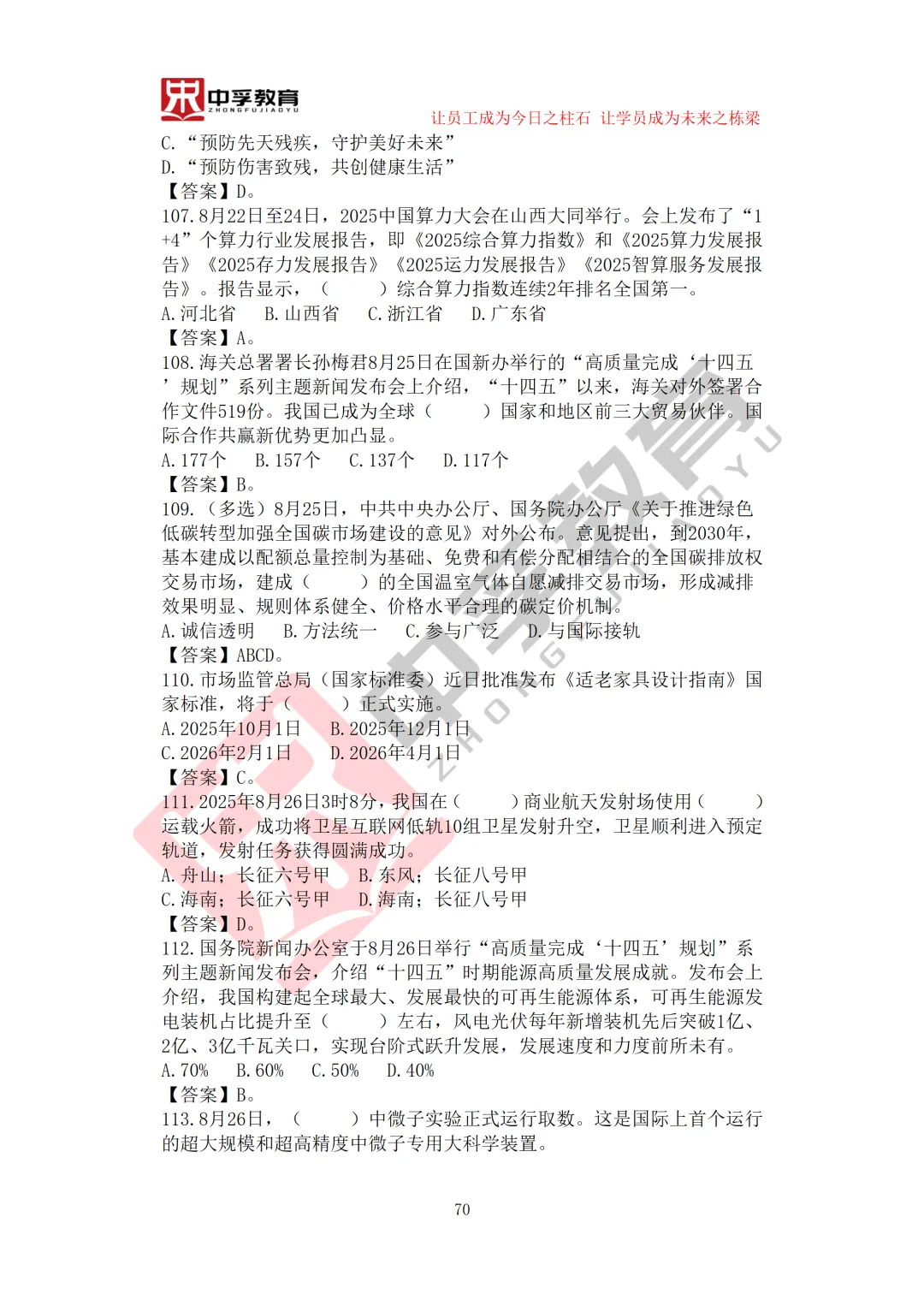 中孚教育
ZHONGFUJIAOYU

让员工成为今日之柱石 让学员成为未来之栋梁

C.“预防先天残疾，守护美好未来”
D.“预防伤害致残，共创健康生活”
【答案】D。

107.8月22日至24日，2025中国算力大会在山西大同举行。会上发布了“1+4”个算力行业发展报告，即《2025综合算力指数》和《2025算力发展报告》《2025存力发展报告》《2025运力发展报告》《2025智算服务发展报告》。报告显示，（ ）综合算力指数连续2年排名全国第一。
A.河北省 B.山西省 C.浙江省 D.广东省
【答案】A。

108.海关总署署长孙梅君8月25日在国新办举行的“高质量完成‘十四五’规划”系列主题新闻发布会上介绍，“十四五”以来，海关对外签署合作文件519份。我国已成为全球（ ）国家和地区前三大贸易伙伴。国际合作共赢新优势更加凸显。
A.177个 B.157个 C.137个 D.117个
【答案】B。

109.（多选）8月25日，中共中央办公厅、国务院办公厅《关于推进绿色低碳转型加强全国碳市场建设的意见》对外公布。意见提出，到2030年，基本建成以配额总量控制为基础、免费和有偿分配相结合的全国碳排放权交易市场，建成（ ）的全国温室气体自愿减排交易市场，形成减排效果明显、规则体系健全、价格水平合理的碳定价机制。
A.诚信透明 B.方法统一 C.参与广泛 D.与国际接轨
【答案】ABCD。

110.市场监管总局（国家标准委）近日批准发布《适老家具设计指南》国家标准，将于（ ）正式实施。
A.2025年10月1日 B.2025年12月1日
C.2026年2月1日 D.2026年4月1日
【答案】C。

111.2025年8月26日3时8分，我国在（ ）商业航天发射场使用（ ）运载火箭，成功将卫星互联网低轨10组卫星发射升空，卫星顺利进入预定轨道，发射任务获得圆满成功。
A.舟山；长征六号甲 B.东风；长征八号甲
C.海南；长征六号甲 D.海南；长征八号甲
【答案】D。

112.国务院新闻办公室于8月26日举行“高质量完成‘十四五’规划”系列主题新闻发布会，介绍“十四五”时期能源高质量发展成就。发布会上介绍，我国构建起全球最大、发展最快的可再生能源体系，可再生能源发电装机占比提升至（ ）左右，风电光伏每年新增装机先后突破1亿、2亿、3亿千瓦关口，实现台阶式跃升发展，发展速度和力度前所未有。
A.70% B.60% C.50% D.40%
【答案】B。

113.8月26日，（ ）中微子实验正式运行取数。这是国际上首个运行的超大规模和超高精度中微子专用大科学装置。

70

中孚教育 ZHONGFUJIAOYU